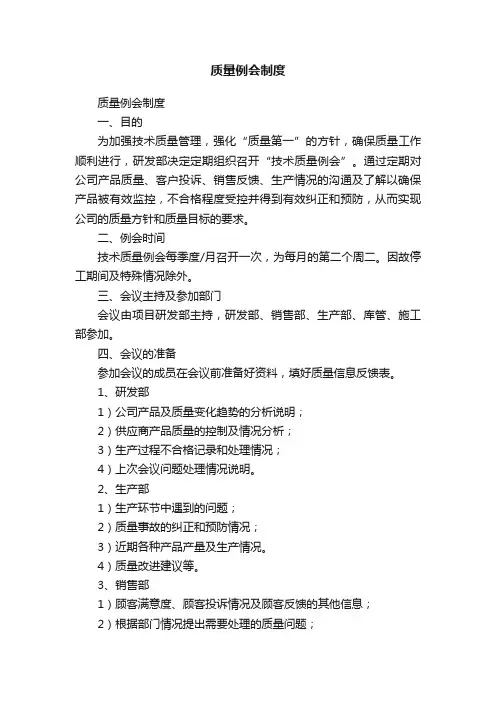 质量例会制度

质量例会制度

一、目的

为加强技术质量管理，强化“质量第一”的方针，确保质量工作顺利进行，研发部决定定期组织召开“技术质量例会”。通过定期对公司产品质量、客户投诉、销售反馈、生产情况的沟通及了解以确保产品被有效监控，不合格程度受控并得到有效纠正和预防，从而实现公司的质量方针和质量目标的要求。

二、例会时间

技术质量例会每季度/月召开一次，为每月的第二个周二。因故停工期间及特殊情况除外。

三、会议主持及参加部门

会议由项目研发部主持，研发部、销售部、生产部、库管、施工部参加。

四、会议的准备

参加会议的成员在会议前准备好资料，填好质量信息反馈表。

1、研发部

1）公司产品及质量变化趋势的分析说明；

2）供应商产品质量的控制及情况分析；

3）生产过程不合格记录和处理情况；

4）上次会议问题处理情况说明。

2、生产部

1）生产环节中遇到的问题；

2）质量事故的纠正和预防情况；

3）近期各种产品产量及生产情况。

4）质量改进建议等。

3、销售部

1）顾客满意度、顾客投诉情况及顾客反馈的其他信息；

2）根据部门情况提出需要处理的质量问题；